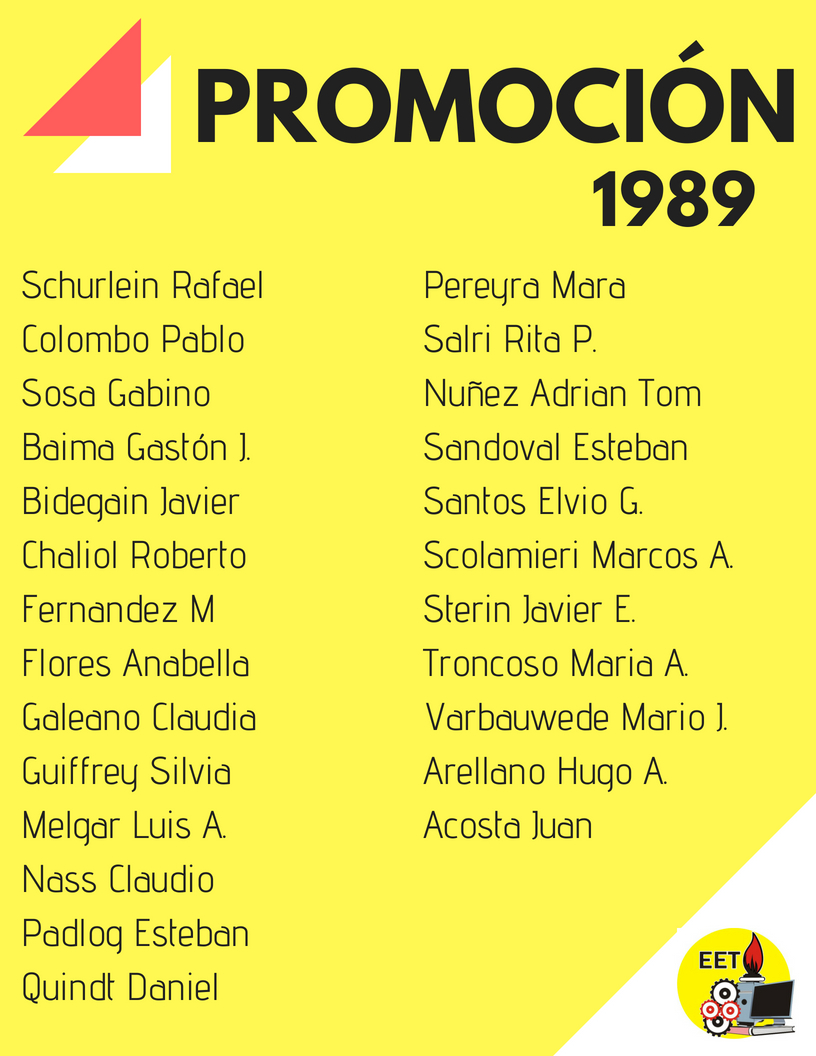 PROMOCIÓN
1989

Schurlein Rafael
Colombo Pablo
Sosa Gabino
Baima Gastón J.
Bidegain Javier
Chaliol Roberto
Fernandez M
Flores Anabella
Galeano Claudia
Guiffrey Silvia
Melgar Luis A.
Nass Claudio
Padlog Esteban
Quindt Daniel

Pereyra Mara
Salri Rita P.
Nuñez Adrian Tom
Sandoval Esteban
Santos Elvio G.
Scolamieri Marcos A.
Sterin Javier E.
Troncoso Maria A.
Varbauwede Mario J.
Arellano Hugo A.
Acosta Juan

EET